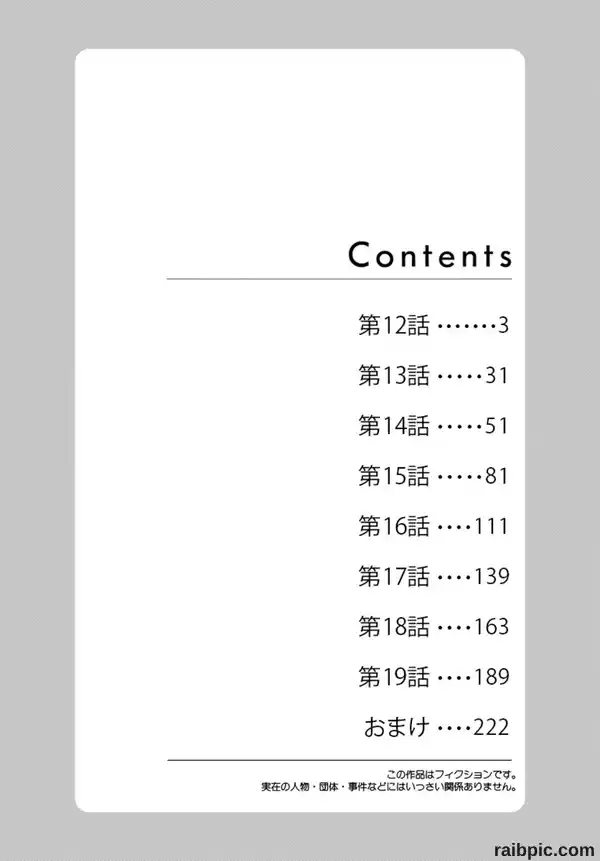 Contents

第12話 3

第13話 31

第14話 51

第15話 81

第16話 111

第17話 139

第18話 163

第19話 189

おまけ 222

この作品はフィクションです。
実在の人物・団体・事件などにはいっさい関係ありません。

raibpic.com